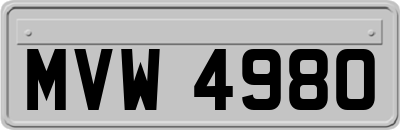 MVW 4980